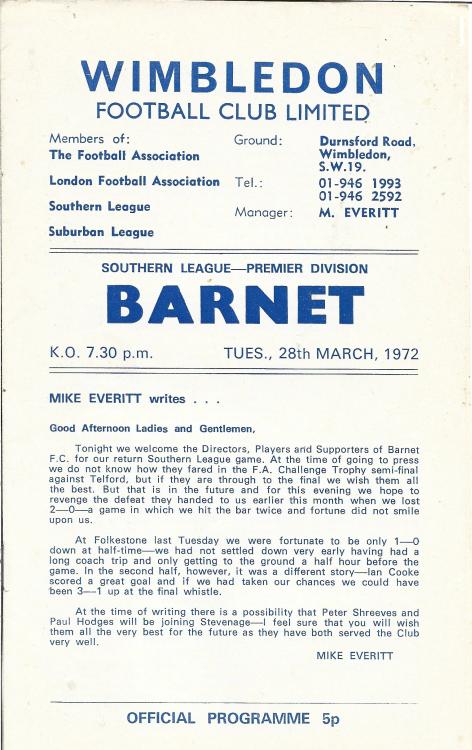 WIMBLEDON
FOOTBALL CLUB LIMITED

Members of:
The Football Association
London Football Association
Southern League
Suburban League

Ground: Durnsford Road, Wimbledon, S.W.19.
Tel.: 01-946 1993
01-946 2592
Manager: M. EVERITT

SOUTHERN LEAGUE—PREMIER DIVISION
BARNET

K.O. 7.30 p.m. TUES., 28th MARCH, 1972

MIKE EVERITT writes . . .

Good Afternoon Ladies and Gentlemen,

Tonight we welcome the Directors, Players and Supporters of Barnet F.C. for our return Southern League game. At the time of going to press we do not know how they fared in the F.A. Challenge Trophy semi-final against Telford, but if they are through to the final we wish them all the best. But that is in the future and for this evening we hope to revenge the defeat they handed to us earlier this month when we lost 2—0—a game in which we hit the bar twice and fortune did not smile upon us.

At Folkestone last Tuesday we were fortunate to be only 1—0 down at half-time—we had not settled down very early having had a long coach trip and only getting to the ground a half hour before the game. In the second half, however, it was a different story—Ian Cooke scored a great goal and if we had taken our chances we could have been 3—1 up at the final whistle.

At the time of writing there is a possibility that Peter Shreeves and Paul Hodges will be joining Stevenage—I feel sure that you will wish them all the very best for the future as they have both served the Club very well.

MIKE EVERITT

OFFICIAL PROGRAMME 5p